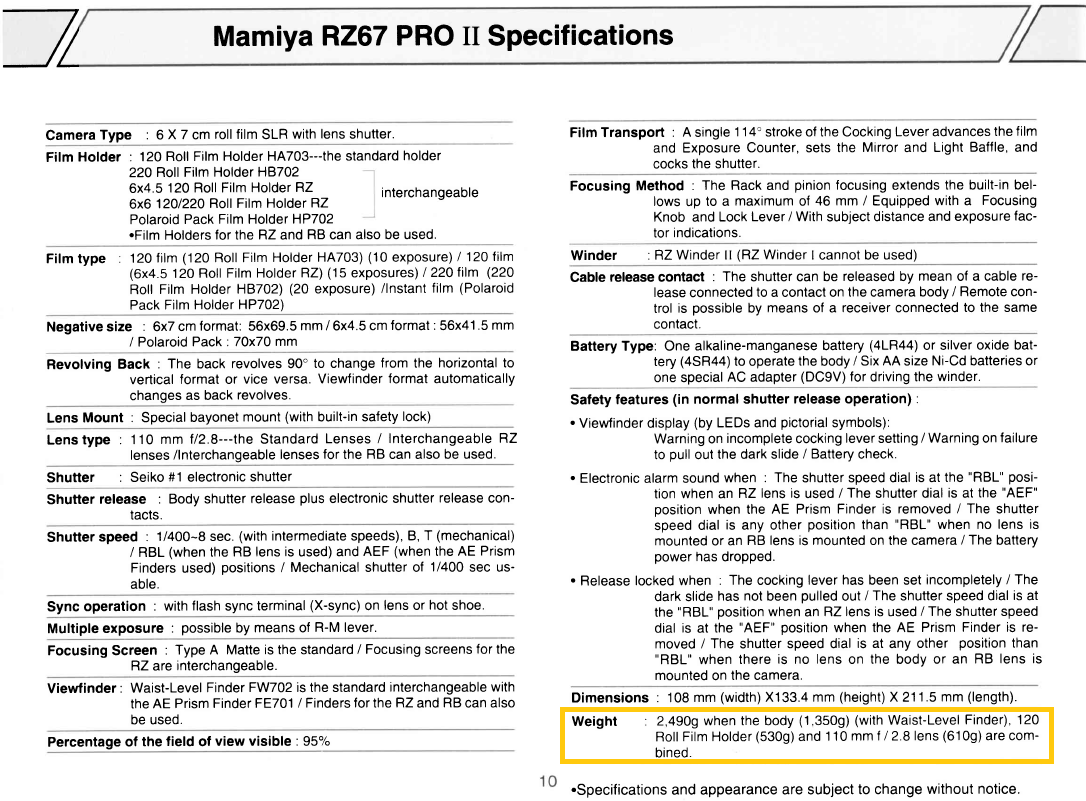 Mamiya RZ67 PRO II Specifications

Camera Type : 6 X 7 cm roll film SLR with lens shutter.

Film Holder : 120 Roll Film Holder HA703---the standard holder
220 Roll Film Holder HB702
6x4.5 120 Roll Film Holder RZ
6x6 120/220 Roll Film Holder RZ
Polaroid Pack Film Holder HP702
interchangeable
•Film Holders for the RZ and RB can also be used.

Film type : 120 film (120 Roll Film Holder HA703) (10 exposure) / 120 film (6x4.5 120 Roll Film Holder RZ) (15 exposures) / 220 film (220 Roll Film Holder HB702) (20 exposure) /Instant film (Polaroid Pack Film Holder HP702)

Negative size : 6x7 cm format: 56x69.5 mm / 6x4.5 cm format : 56x41.5 mm / Polaroid Pack : 70x70 mm

Revolving Back : The back revolves 90° to change from the horizontal to vertical format or vice versa. Viewfinder format automatically changes as back revolves.

Lens Mount : Special bayonet mount (with built-in safety lock)

Lens type : 110 mm f/2.8---the Standard Lenses / Interchangeable RZ lenses /Interchangeable lenses for the RB can also be used.

Shutter : Seiko #1 electronic shutter

Shutter release : Body shutter release plus electronic shutter release contacts.

Shutter speed : 1/400~8 sec. (with intermediate speeds), B, T (mechanical) / RBL (when the RB lens is used) and AEF (when the AE Prism Finders used) positions / Mechanical shutter of 1/400 sec usable.

Sync operation : with flash sync terminal (X-sync) on lens or hot shoe.

Multiple exposure : possible by means of R-M lever.

Focusing Screen : Type A Matte is the standard / Focusing screens for the RZ are interchangeable.

Viewfinder : Waist-Level Finder FW702 is the standard interchangeable with the AE Prism Finder FE701 / Finders for the RZ and RB can also be used.

Percentage of the field of view visible : 95%

Film Transport : A single 114° stroke of the Cocking Lever advances the film and Exposure Counter, sets the Mirror and Light Baffle, and cocks the shutter.

Focusing Method : The Rack and pinion focusing extends the built-in bellows up to a maximum of 46 mm / Equipped with a Focusing Knob and Lock Lever / With subject distance and exposure factor indications.

Winder : RZ Winder II (RZ Winder I cannot be used)

Cable release contact : The shutter can be released by mean of a cable release connected to a contact on the camera body / Remote control is possible by means of a receiver connected to the same contact.

Battery Type: One alkaline-manganese battery (4LR44) or silver oxide battery (4SR44) to operate the body / Six AA size Ni-Cd batteries or one special AC adapter (DC9V) for driving the winder.

Safety features (in normal shutter release operation) :

• Viewfinder display (by LEDs and pictorial symbols):
Warning on incomplete cocking lever setting / Warning on failure to pull out the dark slide / Battery check.

• Electronic alarm sound when : The shutter speed dial is at the "RBL" position when an RZ lens is used / The shutter dial is at the "AEF" position when the AE Prism Finder is removed / The shutter speed dial is any other position than "RBL" when no lens is mounted or an RB lens is mounted on the camera / The battery power has dropped.

• Release locked when : The cocking lever has been set incompletely / The dark slide has not been pulled out / The shutter speed dial is at the "RBL" position when an RZ lens is used / The shutter speed dial is at the "AEF" position when the AE Prism Finder is removed / The shutter speed dial is at any other position than "RBL" when there is no lens on the body or an RB lens is mounted on the camera.

Dimensions : 108 mm (width) X133.4 mm (height) X 211.5 mm (length).

Weight : 2,490g when the body (1,350g) (with Waist-Level Finder), 120 Roll Film Holder (530g) and 110 mm f / 2.8 lens (610g) are combined.

10

•Specifications and appearance are subject to change without notice.